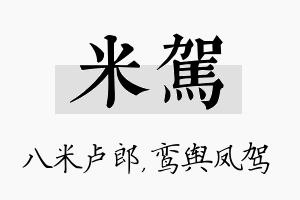 米駕

八米卢郎，鸾舆凤驾